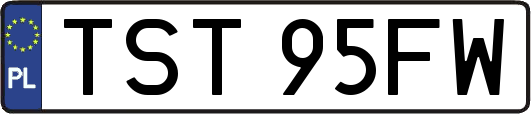 PL

TST 95FW